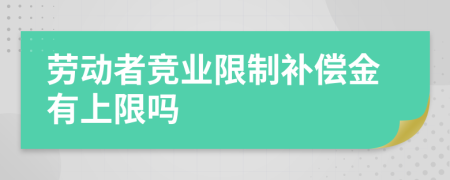 劳动者竞业限制补偿金有上限吗